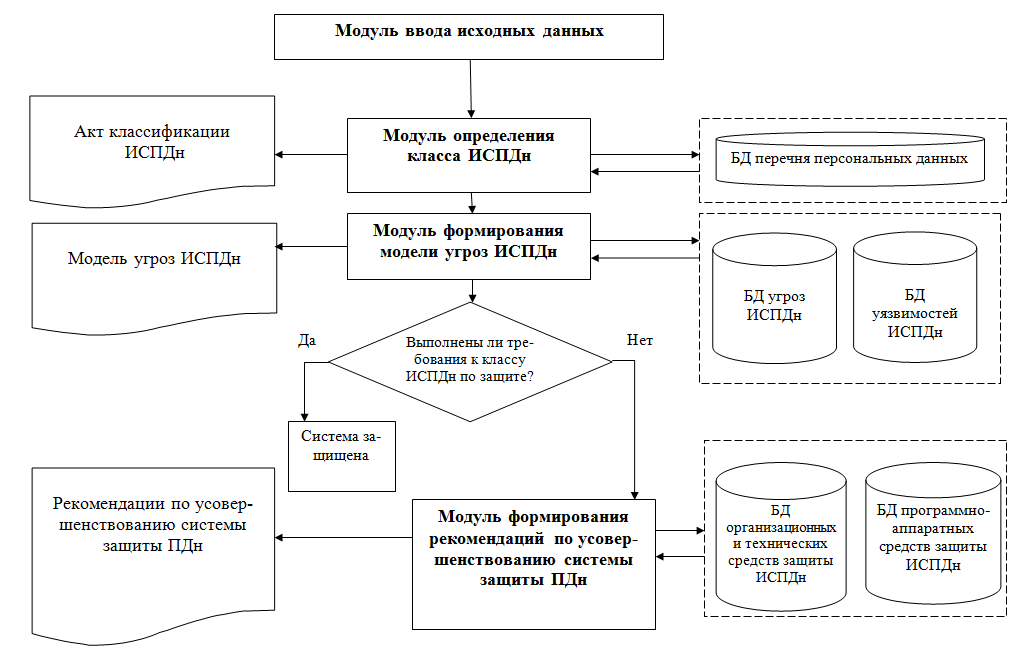 Модуль ввода исходных данных

Акт классификации ИСПДн

Модуль определения класса ИСПДн

БД перечня персональных данных

Модель угроз ИСПДн

Модуль формирования модели угроз ИСПДн

БД угроз ИСПДн

БД уязвимостей ИСПДн

Да

Выполнены ли требования к классу ИСПДн по защите?

Нет

Система защищена

Рекомендации по усовершенствованию системы защиты ПДн

Модуль формирования рекомендаций по усовершенствованию системы защиты ПДн

БД организационных и технических средств защиты ИСПДн

БД программно-аппаратных средств защиты ИСПДн